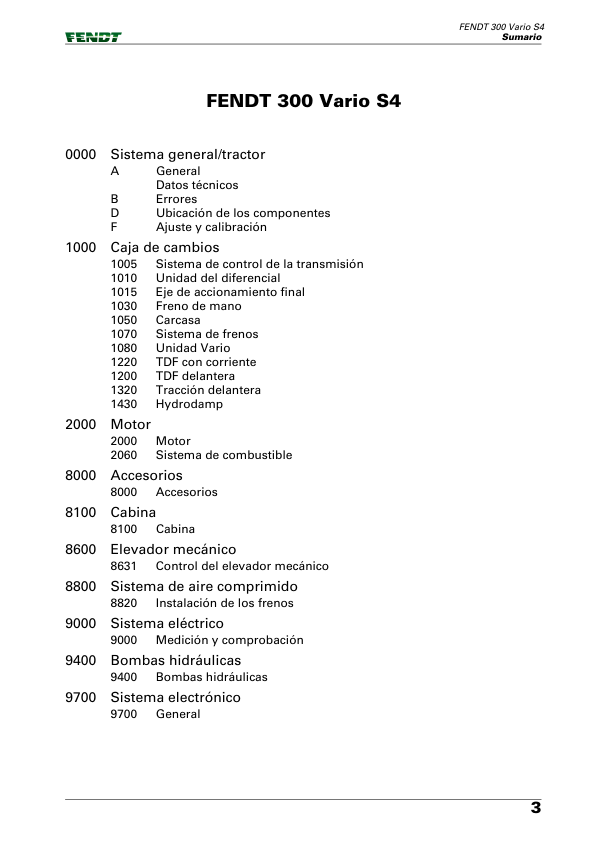 FENDT

FENDT 300 Vario S4
Sumario

FENDT 300 Vario S4

0000 Sistema general/tractor
A General
Datos técnicos
B Errores
D Ubicación de los componentes
F Ajuste y calibración

1000 Caja de cambios
1005 Sistema de control de la transmisión
1010 Unidad del diferencial
1015 Eje de accionamiento final
1030 Freno de mano
1050 Carcasa
1070 Sistema de frenos
1080 Unidad Vario
1220 TDF con corriente
1200 TDF delantera
1320 Tracción delantera
1430 Hydrodamp

2000 Motor
2000 Motor
2060 Sistema de combustible

8000 Accesorios
8000 Accesorios

8100 Cabina
8100 Cabina

8600 Elevador mecánico
8631 Control del elevador mecánico

8800 Sistema de aire comprimido
8820 Instalación de los frenos

9000 Sistema eléctrico
9000 Medición y comprobación

9400 Bombas hidráulicas
9400 Bombas hidráulicas

9700 Sistema electrónico
9700 General

3